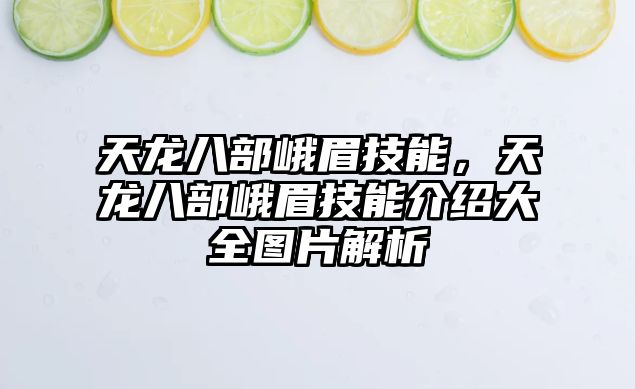 天龙八部峨眉技能，天龙八部峨眉技能介绍大全图片解析